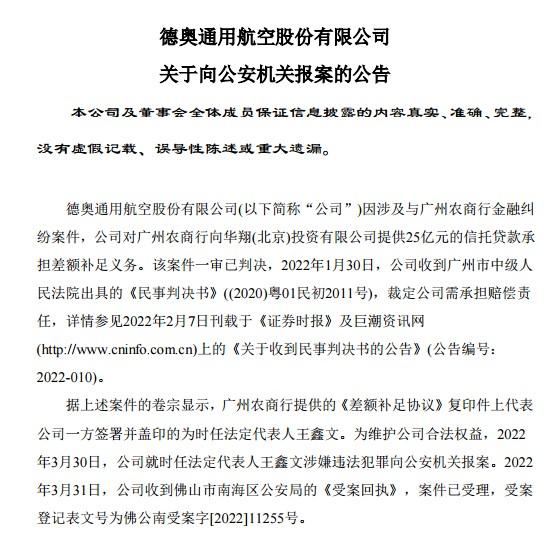 德奥通用航空股份有限公司
关于向公安机关报案的公告

本公司及董事会全体成员保证信息披露的内容真实、准确、完整，没有虚假记载、误导性陈述或重大遗漏。

德奥通用航空股份有限公司(以下简称“公司”)因涉及与广州农商行金融纠纷案件，公司对广州农商行向华翔(北京)投资有限公司提供25亿元的信托贷款承担差额补足义务。该案件一审已判决，2022年1月30日，公司收到广州市中级人民法院出具的《民事判决书》((2020)粤01民初2011号)，裁定公司需承担赔偿责任，详情参见2022年2月7日刊载于《证券时报》及巨潮资讯网(http://www.cninfo.com.cn)上的《关于收到民事判决书的公告》(公告编号：2022-010)。

据上述案件的卷宗显示，广州农商行提供的《差额补足协议》复印件上代表公司一方签署并盖印的为时任法定代表人王鑫文。为维护公司合法权益，2022年3月30日，公司就时任法定代表人王鑫文涉嫌违法犯罪向公安机关报案。2022年3月31日，公司收到佛山市南海区公安局的《受案回执》，案件已受理，受案登记表文号为佛公南受案字[2022]11255号。